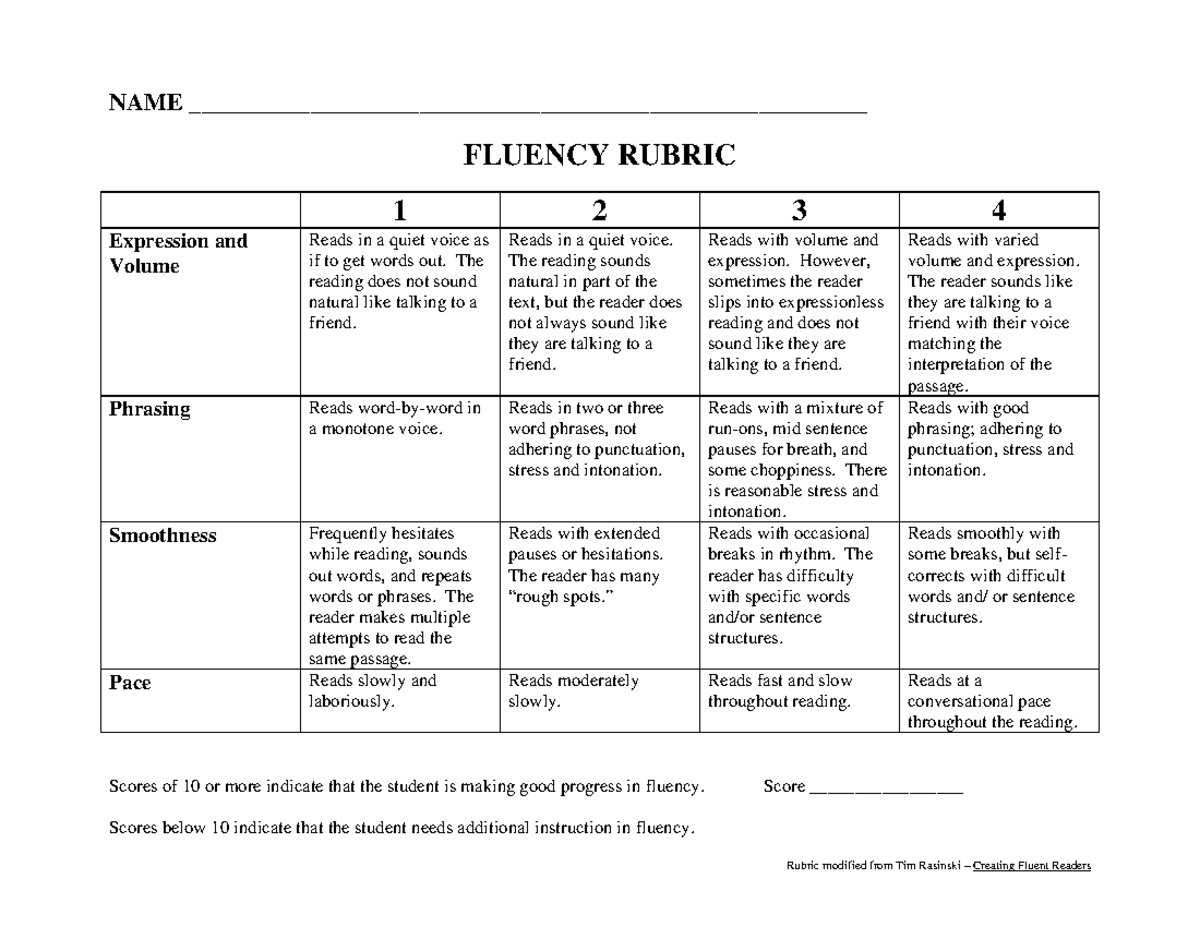 NAME ____

FLUENCY RUBRIC

| | 1 | 2 | 3 | 4 |
|---|---|---|---|---|
| Expression and Volume | Reads in a quiet voice as if to get words out. The reading does not sound natural like talking to a friend. | Reads in a quiet voice. The reading sounds natural in part of the text, but the reader does not always sound like they are talking to a friend. | Reads with volume and expression. However, sometimes the reader slips into expressionless reading and does not sound like they are talking to a friend. | Reads with varied volume and expression. The reader sounds like they are talking to a friend with their voice matching the interpretation of the passage. |
| Phrasing | Reads word-by-word in a monotone voice. | Reads in two or three word phrases, not adhering to punctuation, stress and intonation. | Reads with a mixture of run-ons, mid sentence pauses for breath, and some choppiness. There is reasonable stress and intonation. | Reads with good phrasing; adhering to punctuation, stress and intonation. |
| Smoothness | Frequently hesitates while reading, sounds out words, and repeats words or phrases. The reader makes multiple attempts to read the same passage. | Reads with extended pauses or hesitations. The reader has many "rough spots." | Reads with occasional breaks in rhythm. The reader has difficulty with specific words and/or sentence structures. | Reads smoothly with some breaks, but self-corrects with difficult words and/ or sentence structures. |
| Pace | Reads slowly and laboriously. | Reads moderately slowly. | Reads fast and slow throughout reading. | Reads at a conversational pace throughout the reading. |

Scores of 10 or more indicate that the student is making good progress in fluency. Score ____

Scores below 10 indicate that the student needs additional instruction in fluency.

Rubric modified from Tim Rasinski – Creating Fluent Readers